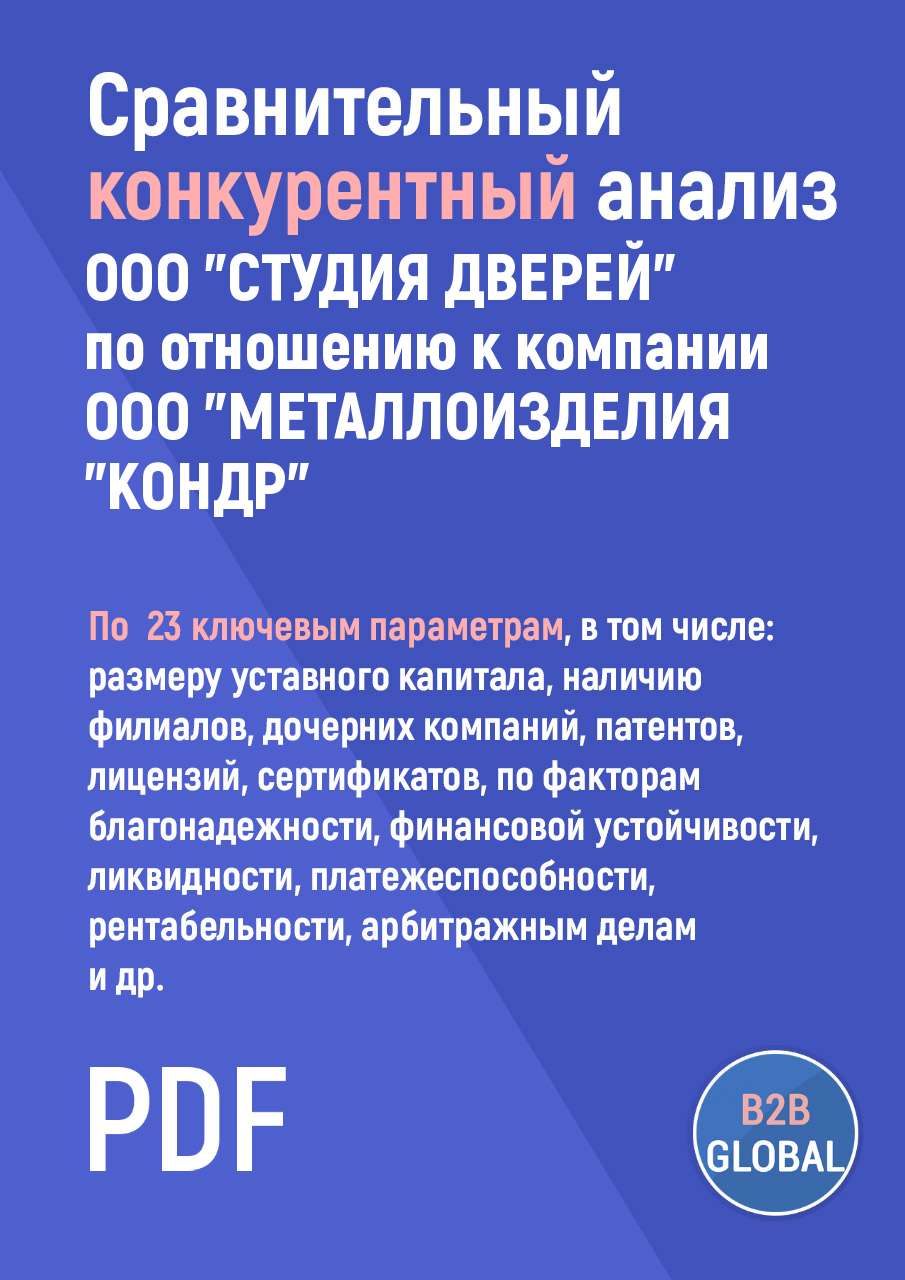 Сравнительный конкурентный анализ ООО "СТУДИЯ ДВЕРЕЙ" по отношению к компании ООО "МЕТАЛЛОИЗДЕЛИЯ "КОНДР"

По 23 ключевым параметрам, в том числе: размеру уставного капитала, наличию филиалов, дочерних компаний, патентов, лицензий, сертификатов, по факторам благонадежности, финансовой устойчивости, ликвидности, платежеспособности, рентабельности, арбитражным делам и др.

PDF

B2B GLOBAL